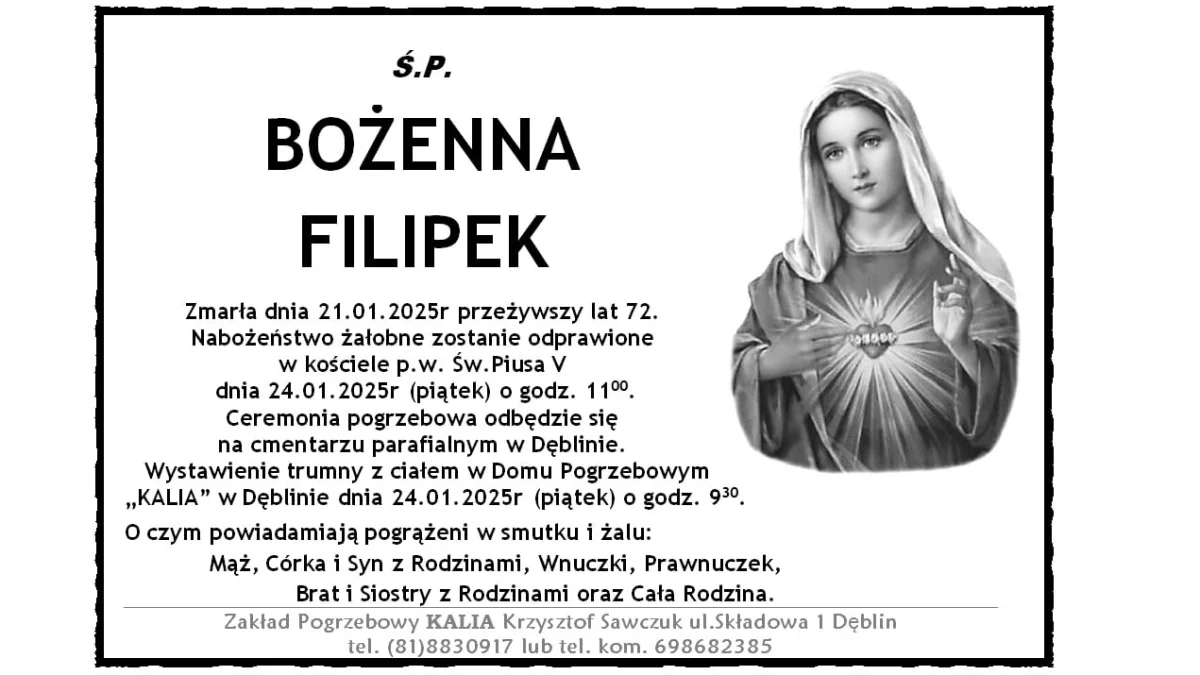 Ś.P.

BOŻENNA
FILIPEK

Zmarła dnia 21.01.2025r przeżywszy lat 72.
Nabożeństwo żałobne zostanie odprawione
w kościele p.w. Św.Piusa V
dnia 24.01.2025r (piątek) o godz. $11^{00}$.
Ceremonia pogrzebowa odbędzie się
na cmentarzu parafialnym w Dęblinie.
Wystawienie trumny z ciałem w Domu Pogrzebowym
„KALIA" w Dęblinie dnia 24.01.2025r (piątek) o godz. $9^{30}$.

O czym powiadamiają pogrążeni w smutku i żalu:
Mąż, Córka i Syn z Rodzinami, Wnuczki, Prawnuczek,
Brat i Siostry z Rodzinami oraz Cała Rodzina.

Zakład Pogrzebowy KALIA Krzysztof Sawczuk ul.Składowa 1 Dęblin
tel. (81)8830917 lub tel. kom. 698682385